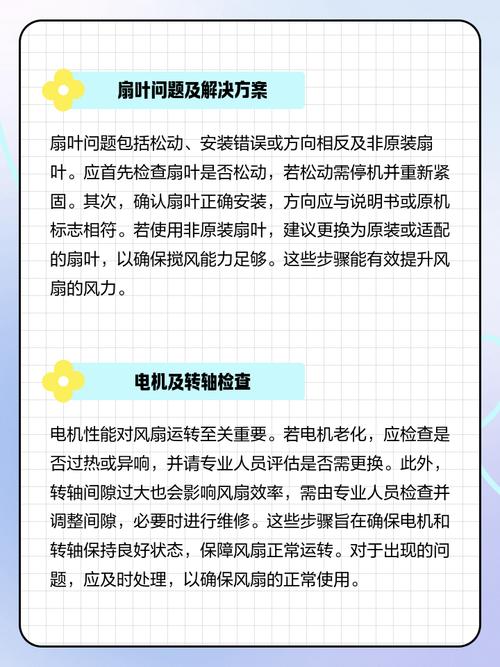 扇叶问题及解决方案

扇叶问题包括松动、安装错误或方向相反及非原装扇叶。应首先检查扇叶是否松动，若松动需停机并重新紧固。其次，确认扇叶正确安装，方向应与说明书或原机标志相符。若使用非原装扇叶，建议更换为原装或适配的扇叶，以确保搅风能力足够。这些步骤能有效提升风扇的风力。

电机及转轴检查

电机性能对风扇运转至关重要。若电机老化，应检查是否过热或异响，并请专业人员评估是否需更换。此外，转轴间隙过大也会影响风扇效率，需由专业人员检查并调整间隙，必要时进行维修。这些步骤旨在确保电机和转轴保持良好状态，保障风扇正常运转。对于出现的问题，应及时处理，以确保风扇的正常使用。